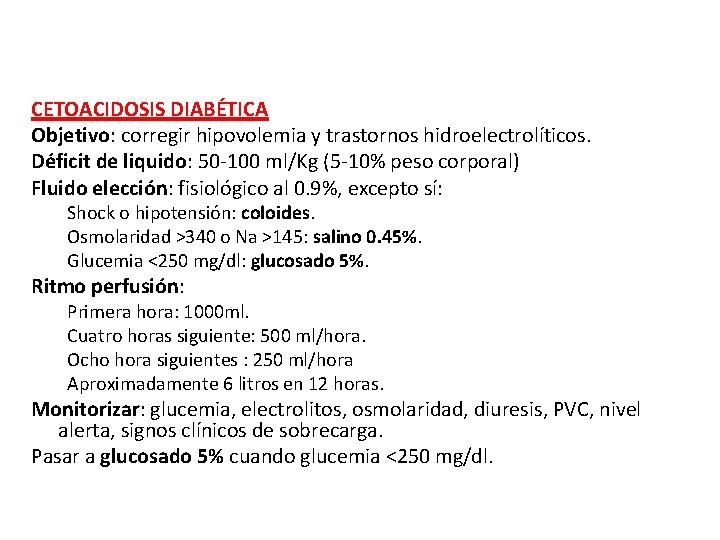 CETOACIDOSIS DIABÉTICA
Objetivo: corregir hipovolemia y trastornos hidroelectrolíticos.
Déficit de liquido: 50-100 ml/Kg (5-10% peso corporal)
Fluido elección: fisiológico al 0.9%, excepto sí:
Shock o hipotensión: coloides.
Osmolaridad >340 o Na >145: salino 0.45%.
Glucemia <250 mg/dl: glucosado 5%.
Ritmo perfusión:
Primera hora: 1000ml.
Cuatro horas siguiente: 500 ml/hora.
Ocho hora siguientes : 250 ml/hora
Aproximadamente 6 litros en 12 horas.
Monitorizar: glucemia, electrolitos, osmolaridad, diuresis, PVC, nivel alerta, signos clínicos de sobrecarga.
Pasar a glucosado 5% cuando glucemia <250 mg/dl.